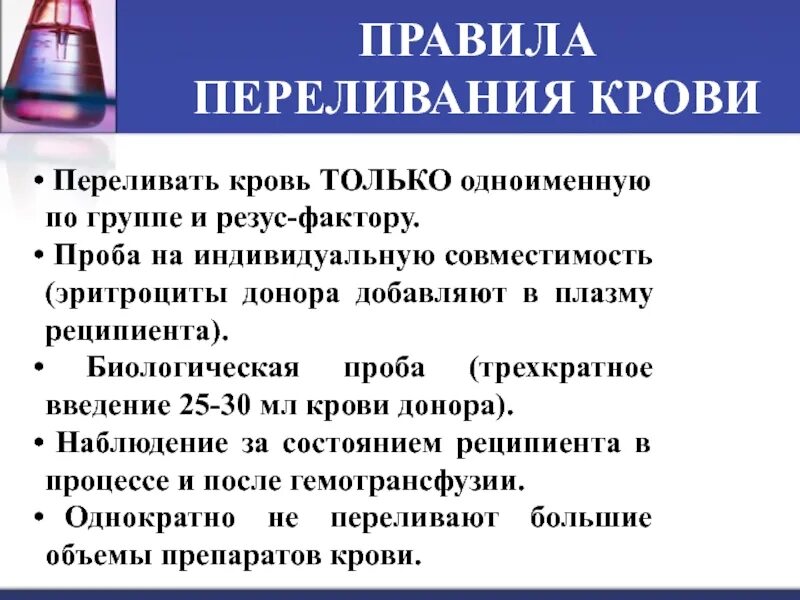 ПРАВИЛА ПЕРЕЛИВАНИЯ КРОВИ

• Переливать кровь ТОЛЬКО одноименную по группе и резус-фактору.
• Проба на индивидуальную совместимость (эритроциты донора добавляют в плазму реципиента).
• Биологическая проба (трехкратное введение 25-30 мл крови донора).
• Наблюдение за состоянием реципиента в процессе и после гемотрансфузии.
• Однократно не переливают большие объемы препаратов крови.